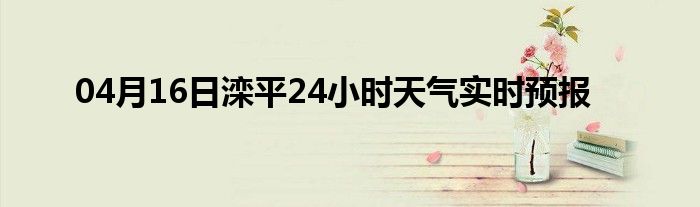 04月16日滦平24小时天气实时预报